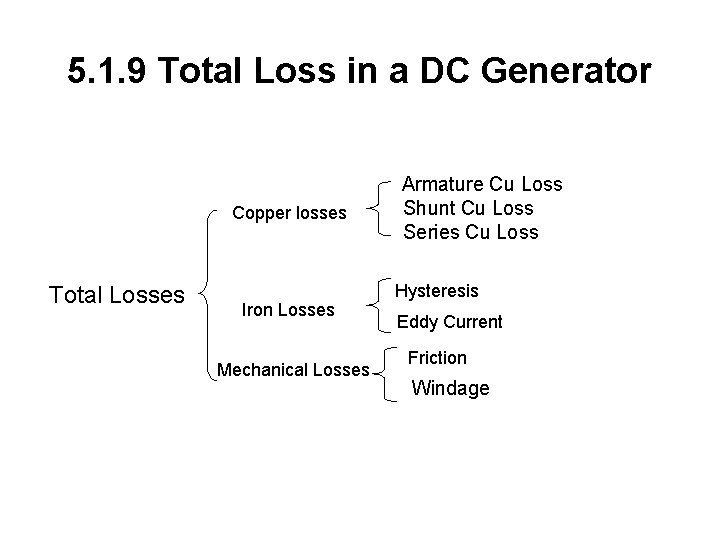 5.1.9 Total Loss in a DC Generator

Total Losses

Copper losses

Armature Cu Loss
Shunt Cu Loss
Series Cu Loss

Iron Losses

Hysteresis
Eddy Current

Mechanical Losses

Friction
Windage